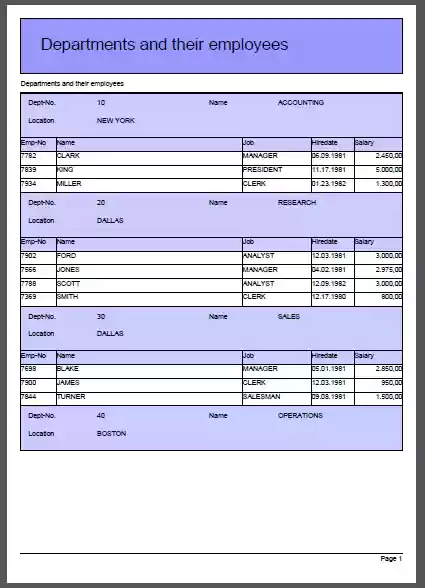 Departments and their employees

Departments and their employees

Dept-No. 10 Name ACCOUNTING

Location NEW YORK

| Emp-No | Name | Job | Hiredate | Salary |
|---|---|---|---|---|
| 7782 | CLARK | MANAGER | 06.09.1981 | 2.450,00 |
| 7839 | KING | PRESIDENT | 11.17.1981 | 5.000,00 |
| 7934 | MILLER | CLERK | 01.23.1982 | 1.300,00 |

Dept-No. 20 Name RESEARCH

Location DALLAS

| Emp-No | Name | Job | Hiredate | Salary |
|---|---|---|---|---|
| 7902 | FORD | ANALYST | 12.03.1981 | 3.000,00 |
| 7566 | JONES | MANAGER | 04.02.1981 | 2.975,00 |
| 7788 | SCOTT | ANALYST | 12.09.1982 | 3.000,00 |
| 7369 | SMITH | CLERK | 12.17.1980 | 800,00 |

Dept-No. 30 Name SALES

Location DALLAS

| Emp-No | Name | Job | Hiredate | Salary |
|---|---|---|---|---|
| 7698 | BLAKE | MANAGER | 05.01.1981 | 2.850,00 |
| 7900 | JAMES | CLERK | 12.03.1981 | 950,00 |
| 7844 | TURNER | SALESMAN | 09.08.1981 | 1.500,00 |

Dept-No. 40 Name OPERATIONS

Location BOSTON

Page 1